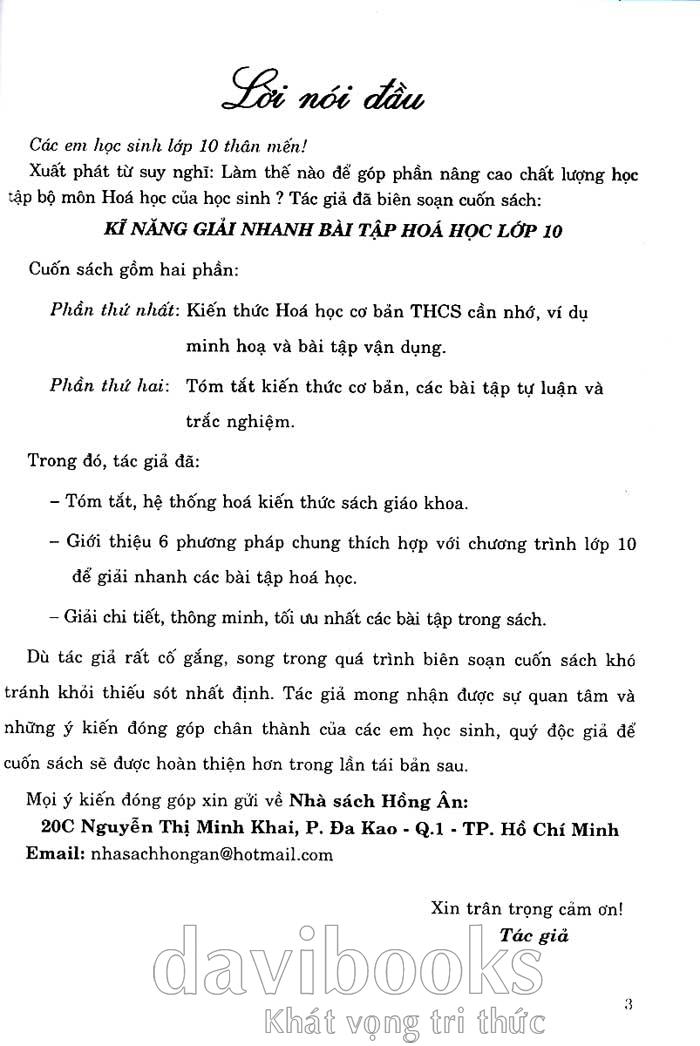 Lời nói đầu

Các em học sinh lớp 10 thân mến!

Xuất phát từ suy nghĩ: Làm thế nào để góp phần nâng cao chất lượng học tập bộ môn Hoá học của học sinh ? Tác giả đã biên soạn cuốn sách:

KĨ NĂNG GIẢI NHANH BÀI TẬP HOÁ HỌC LỚP 10

Cuốn sách gồm hai phần:

Phần thứ nhất: Kiến thức Hoá học cơ bản THCS cần nhớ, ví dụ minh hoạ và bài tập vận dụng.

Phần thứ hai: Tóm tắt kiến thức cơ bản, các bài tập tự luận và trắc nghiệm.

Trong đó, tác giả đã:

– Tóm tắt, hệ thống hoá kiến thức sách giáo khoa.

– Giới thiệu 6 phương pháp chung thích hợp với chương trình lớp 10 để giải nhanh các bài tập hoá học.

– Giải chi tiết, thông minh, tối ưu nhất các bài tập trong sách.

Dù tác giả rất cố gắng, song trong quá trình biên soạn cuốn sách khó tránh khỏi thiếu sót nhất định. Tác giả mong nhận được sự quan tâm và những ý kiến đóng góp chân thành của các em học sinh, quý độc giả để cuốn sách sẽ được hoàn thiện hơn trong lần tái bản sau.

Mọi ý kiến đóng góp xin gửi về Nhà sách Hồng Ân:
20C Nguyễn Thị Minh Khai, P. Đa Kao - Q.1 - TP. Hồ Chí Minh
Email: nhasachhongan@hotmail.com

Xin trân trọng cảm ơn!
Tác giả

davibooks
Khát vọng tri thức

3